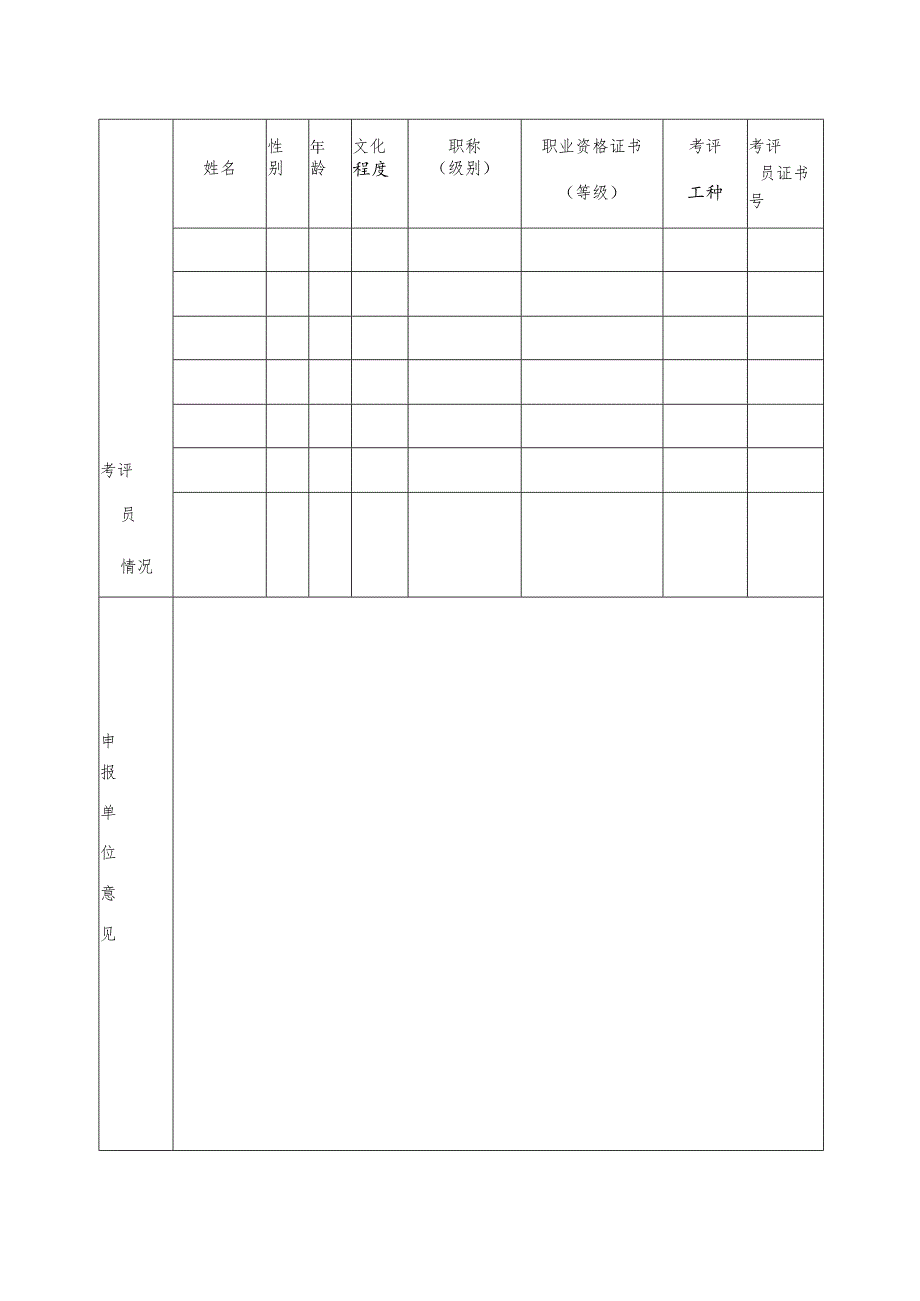 | 考评员情况 | 姓名 | 性别 | 年龄 | 文化程度 | 职称（级别） | 职业资格证书（等级） | 考评工种 | 考评员证书号 |
|---|---|---|---|---|---|---|---|---|
| | | | | | | | | |
| | | | | | | | | |
| | | | | | | | | |
| | | | | | | | | |
| | | | | | | | | |
| | | | | | | | | |
| | | | | | | | | |
| 申报单位意见 | | | | | | | | |